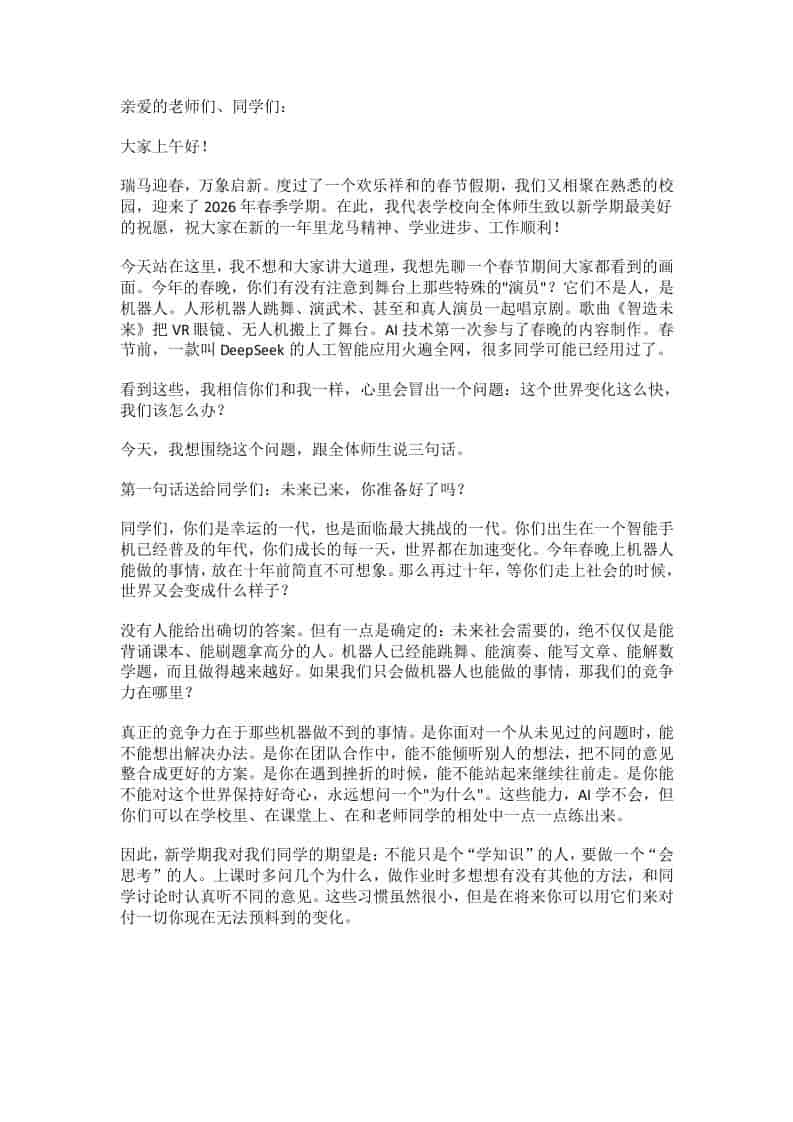 亲爱的老师们、同学们：

大家上午好！

瑞马迎春，万象启新。度过了一个欢乐祥和的春节假期，我们又相聚在熟悉的校园，迎来了2026年春季学期。在此，我代表学校向全体师生致以新学期最美好的祝愿，祝大家在新的一年里龙马精神、学业进步、工作顺利！

今天站在这里，我不想和大家讲大道理，我想先聊一个春节期间大家都看到的画面。今年的春晚，你们有没有注意到舞台上那些特殊的“演员”？它们不是人，是机器人。人形机器人跳舞、演武术、甚至和真人演员一起唱京剧。歌曲《智造未来》把VR眼镜、无人机搬上了舞台。AI技术第一次参与了春晚的内容制作。春节前，一款叫DeepSeek的人工智能应用火遍全网，很多同学可能已经用过了。

看到这些，我相信你们和我一样，心里会冒出一个问题：这个世界变化这么快，我们该怎么办？

今天，我想围绕这个问题，跟全体师生说三句话。

第一句话送给同学们：未来已来，你准备好了吗？

同学们，你们是幸运的一代，也是面临最大挑战的一代。你们出生在一个智能手机已经普及的年代，你们成长的每一天，世界都在加速变化。今年春晚上机器人能做的事情，放在十年前简直不可想象。那么再过十年，等你们走上社会的时候，世界又会变成什么样子？

没有人能给出确切的答案。但有一点是确定的：未来社会需要的，绝不仅仅是能背诵课本、能刷题拿高分的人。机器人已经能跳舞、能演奏、能写文章、能解数学题，而且做得越来越好。如果我们只会做机器人也能做的事情，那我们的竞争力在哪里？

真正的竞争力在于那些机器做不到的事情。是你面对一个从未见过的问题时，能不能想出解决办法。是你在团队合作中，能不能倾听别人的想法，把不同的意见整合成更好的方案。是你在遇到挫折的时候，能不能站起来继续往前走。是你能不能对这个世界保持好奇心，永远想问一个“为什么”。这些能力，AI学不会，但你们可以在学校里、在课堂上、在和老师同学的相处中一点一点练出来。

因此，新学期我对我们同学的期望是：不能只是个“学知识”的人，要做一个“会思考”的人。上课时多问几个为什么，做作业时多想想有没有其他的方法，和同学讨论时认真听不同的意见。这些习惯虽然很小，但是在将来你可以用它们来对付一切你现在无法预料到的变化。